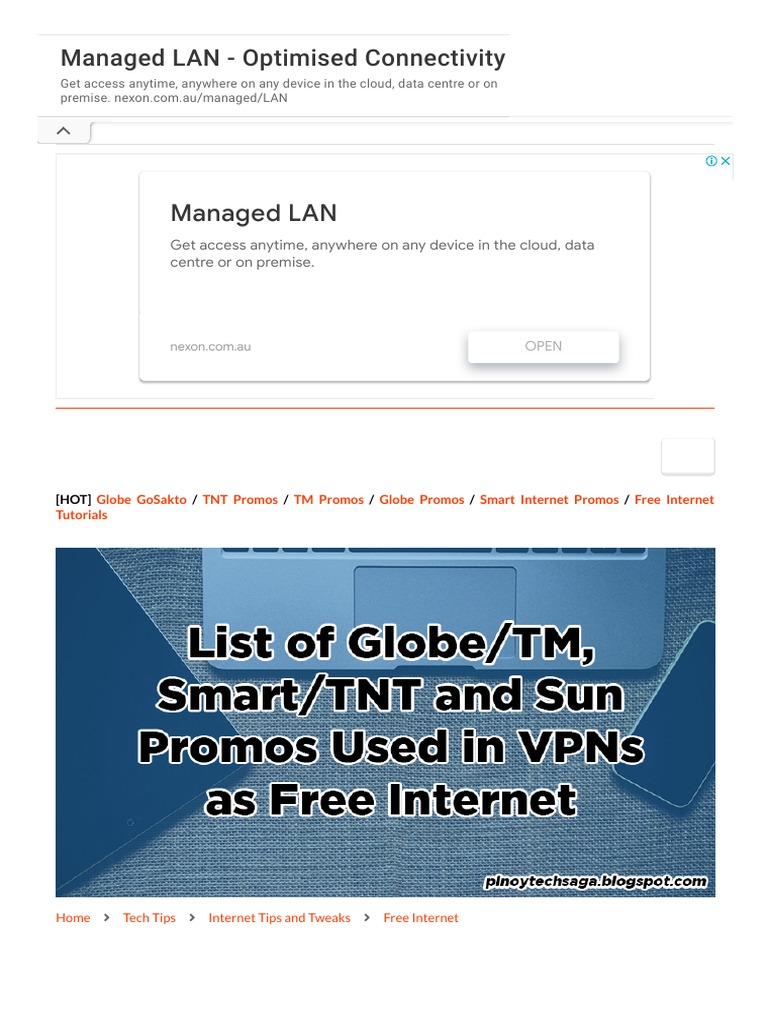 Managed LAN - Optimised Connectivity
Get access anytime, anywhere on any device in the cloud, data centre or on premise. nexon.com.au/managed/LAN

Managed LAN
Get access anytime, anywhere on any device in the cloud, data centre or on premise.

nexon.com.au
OPEN

[HOT] Globe GoSakto / TNT Promos / TM Promos / Globe Promos / Smart Internet Promos / Free Internet Tutorials

List of Globe/TM, Smart/TNT and Sun Promos Used in VPNs as Free Internet

pinoytechsaga.blogspot.com

Home > Tech Tips > Internet Tips and Tweaks > Free Internet